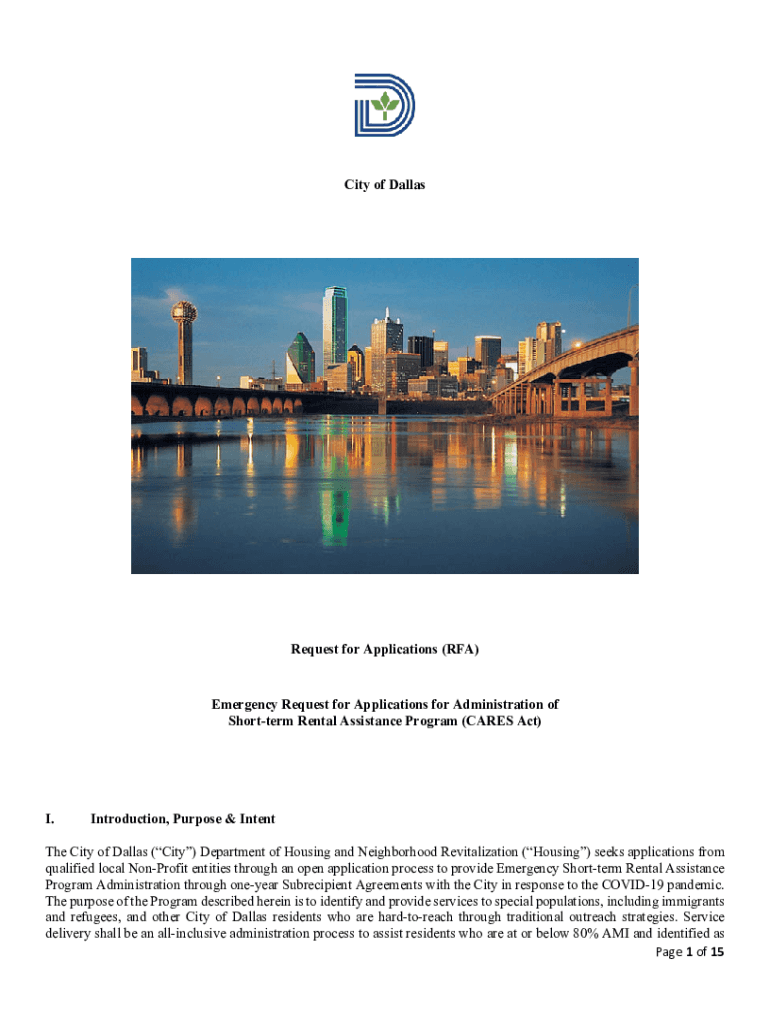 City of Dallas

Request for Applications (RFA)

Emergency Request for Applications for Administration of Short-term Rental Assistance Program (CARES Act)

I. Introduction, Purpose & Intent

The City of Dallas (“City”) Department of Housing and Neighborhood Revitalization (“Housing”) seeks applications from qualified local Non-Profit entities through an open application process to provide Emergency Short-term Rental Assistance Program Administration through one-year Subrecipient Agreements with the City in response to the COVID-19 pandemic. The purpose of the Program described herein is to identify and provide services to special populations, including immigrants and refugees, and other City of Dallas residents who are hard-to-reach through traditional outreach strategies. Service delivery shall be an all-inclusive administration process to assist residents who are at or below 80% AMI and identified as

Page 1 of 15